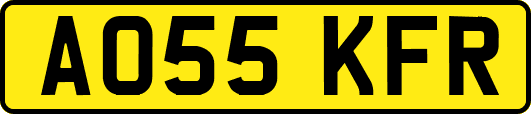 AO55 KFR